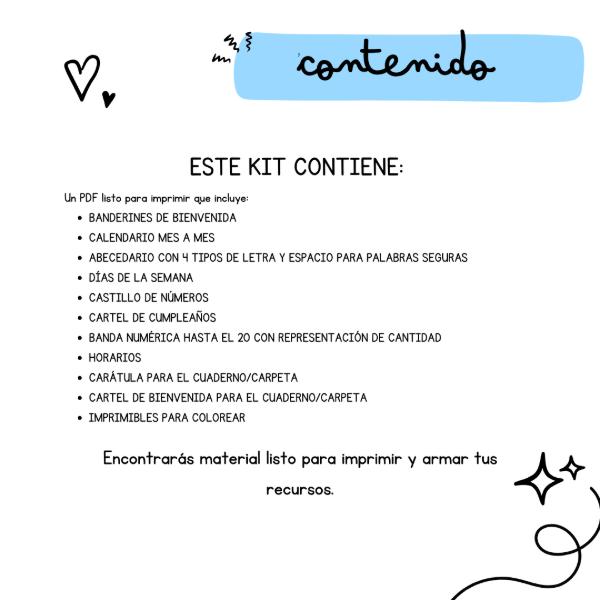 contenido

ESTE KIT CONTIENE:

Un PDF listo para imprimir que incluye:

- BANDERINES DE BIENVENIDA
- CALENDARIO MES A MES
- ABECEDARIO CON 4 TIPOS DE LETRA Y ESPACIO PARA PALABRAS SEGURAS
- DÍAS DE LA SEMANA
- CASTILLO DE NÚMEROS
- CARTEL DE CUMPLEAÑOS
- BANDA NUMÉRICA HASTA EL 20 CON REPRESENTACIÓN DE CANTIDAD
- HORARIOS
- CARÁTULA PARA EL CUADERNO/CARPETA
- CARTEL DE BIENVENIDA PARA EL CUADERNO/CARPETA
- IMPRIMIBLES PARA COLOREAR

Encontrarás material listo para imprimir y armar tus recursos.